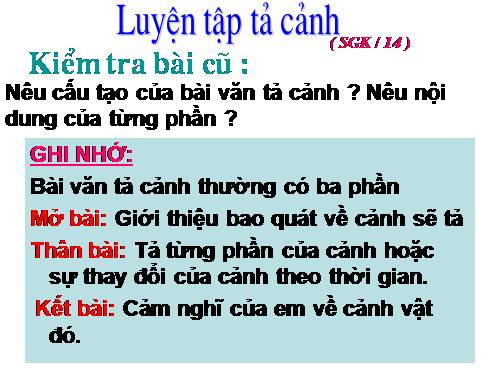 Luyện tập tả cảnh
( SGK / 14 )

Kiểm tra bài cũ :

Nêu cấu tạo của bài văn tả cảnh ? Nêu nội dung của từng phần ?

GHI NHỚ:

Bài văn tả cảnh thường có ba phần

Mở bài: Giới thiệu bao quát về cảnh sẽ tả

Thân bài: Tả từng phần của cảnh hoặc sự thay đổi của cảnh theo thời gian.

Kết bài: Cảm nghĩ của em về cảnh vật đó.